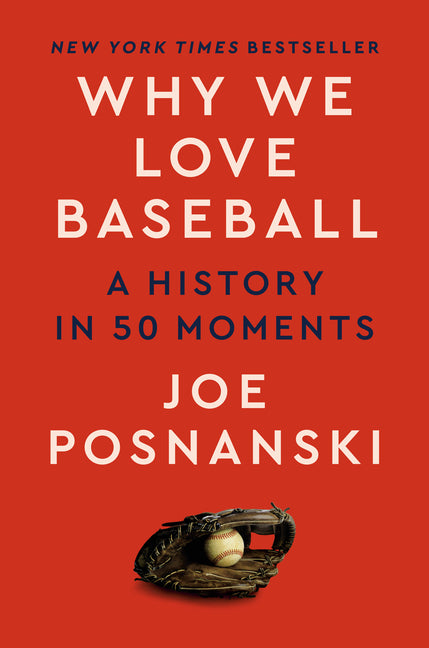 NEW YORK TIMES BESTSELLER

WHY WE LOVE BASEBALL

A HISTORY IN 50 MOMENTS

JOE POSNANSKI